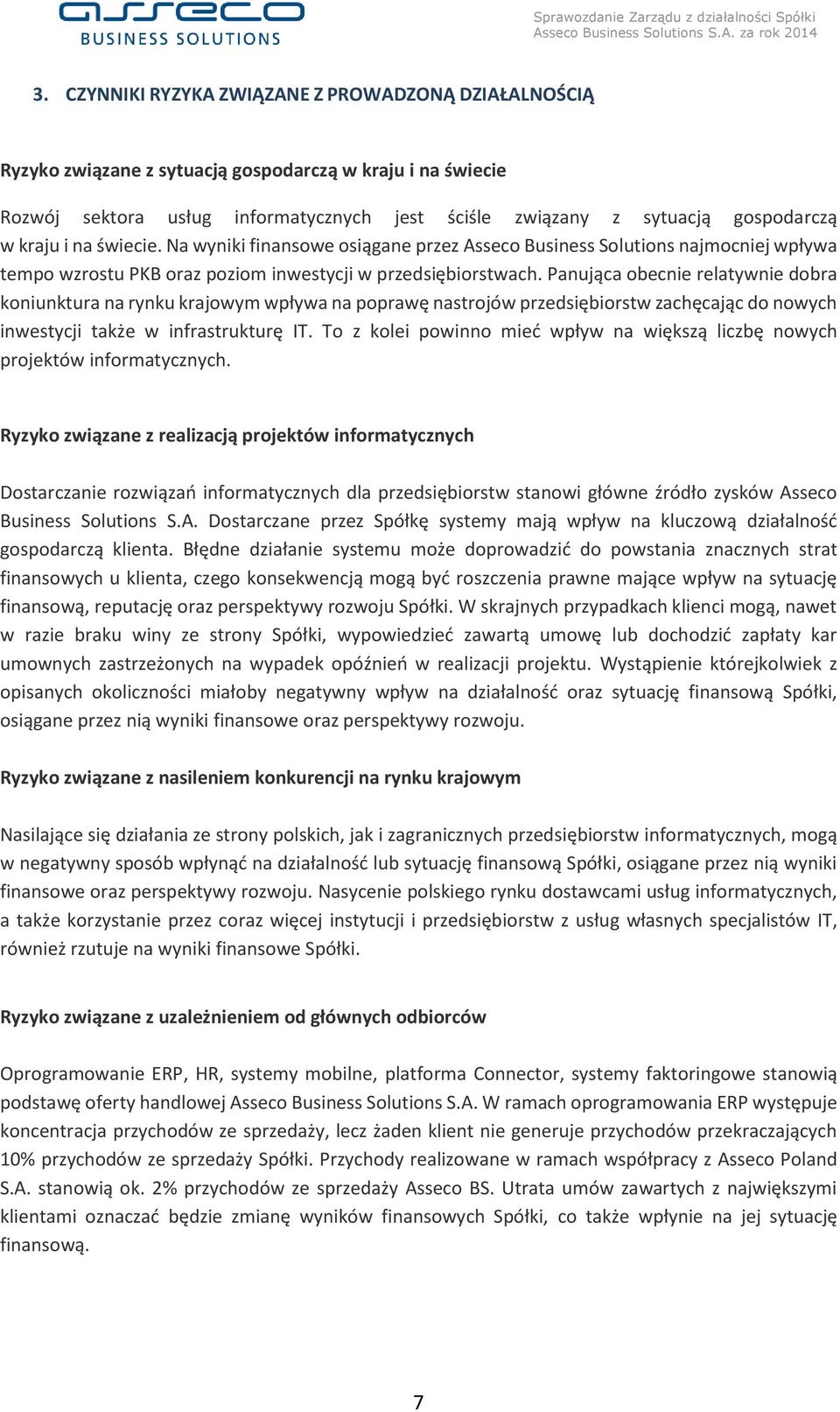 asseco
BUSINESS SOLUTIONS

Sprawozdanie Zarządu z działalności Spółki Asseco Business Solutions S.A. za rok 2014

3. CZYNNIKI RYZYKA ZWIĄZANE Z PROWADZONĄ DZIAŁALNOŚCIĄ

Ryzyko związane z sytuacją gospodarczą w kraju i na świecie

Rozwój sektora usług informatycznych jest ściśle związany z sytuacją gospodarczą w kraju i na świecie. Na wyniki finansowe osiągane przez Asseco Business Solutions najmocniej wpływa tempo wzrostu PKB oraz poziom inwestycji w przedsiębiorstwach. Panująca obecnie relatywnie dobra koniunktura na rynku krajowym wpływa na poprawę nastrojów przedsiębiorstw zachęcając do nowych inwestycji także w infrastrukturę IT. To z kolei powinno mieć wpływ na większą liczbę nowych projektów informatycznych.

Ryzyko związane z realizacją projektów informatycznych

Dostarczanie rozwiązań informatycznych dla przedsiębiorstw stanowi główne źródło zysków Asseco Business Solutions S.A. Dostarczane przez Spółkę systemy mają wpływ na kluczową działalność gospodarczą klienta. Błędne działanie systemu może doprowadzić do powstania znacznych strat finansowych u klienta, czego konsekwencją mogą być roszczenia prawne mające wpływ na sytuację finansową, reputację oraz perspektywy rozwoju Spółki. W skrajnych przypadkach klienci mogą, nawet w razie braku winy ze strony Spółki, wypowiedzieć zawartą umowę lub dochodzić zapłaty kar umownych zastrzeżonych na wypadek opóźnień w realizacji projektu. Wystąpienie którejkolwiek z opisanych okoliczności miałoby negatywny wpływ na działalność oraz sytuację finansową Spółki, osiągane przez nią wyniki finansowe oraz perspektywy rozwoju.

Ryzyko związane z nasileniem konkurencji na rynku krajowym

Nasilające się działania ze strony polskich, jak i zagranicznych przedsiębiorstw informatycznych, mogą w negatywny sposób wpłynąć na działalność lub sytuację finansową Spółki, osiągane przez nią wyniki finansowe oraz perspektywy rozwoju. Nasycenie polskiego rynku dostawcami usług informatycznych, a także korzystanie przez coraz więcej instytucji i przedsiębiorstw z usług własnych specjalistów IT, również rzutuje na wyniki finansowe Spółki.

Ryzyko związane z uzależnieniem od głównych odbiorców

Oprogramowanie ERP, HR, systemy mobilne, platforma Connector, systemy faktoringowe stanowią podstawę oferty handlowej Asseco Business Solutions S.A. W ramach oprogramowania ERP występuje koncentracja przychodów ze sprzedaży, lecz żaden klient nie generuje przychodów przekraczających 10% przychodów ze sprzedaży Spółki. Przychody realizowane w ramach współpracy z Asseco Poland S.A. stanowią ok. 2% przychodów ze sprzedaży Asseco BS. Utrata umów zawartych z największymi klientami oznaczać będzie zmianę wyników finansowych Spółki, co także wpłynie na jej sytuację finansową.

7